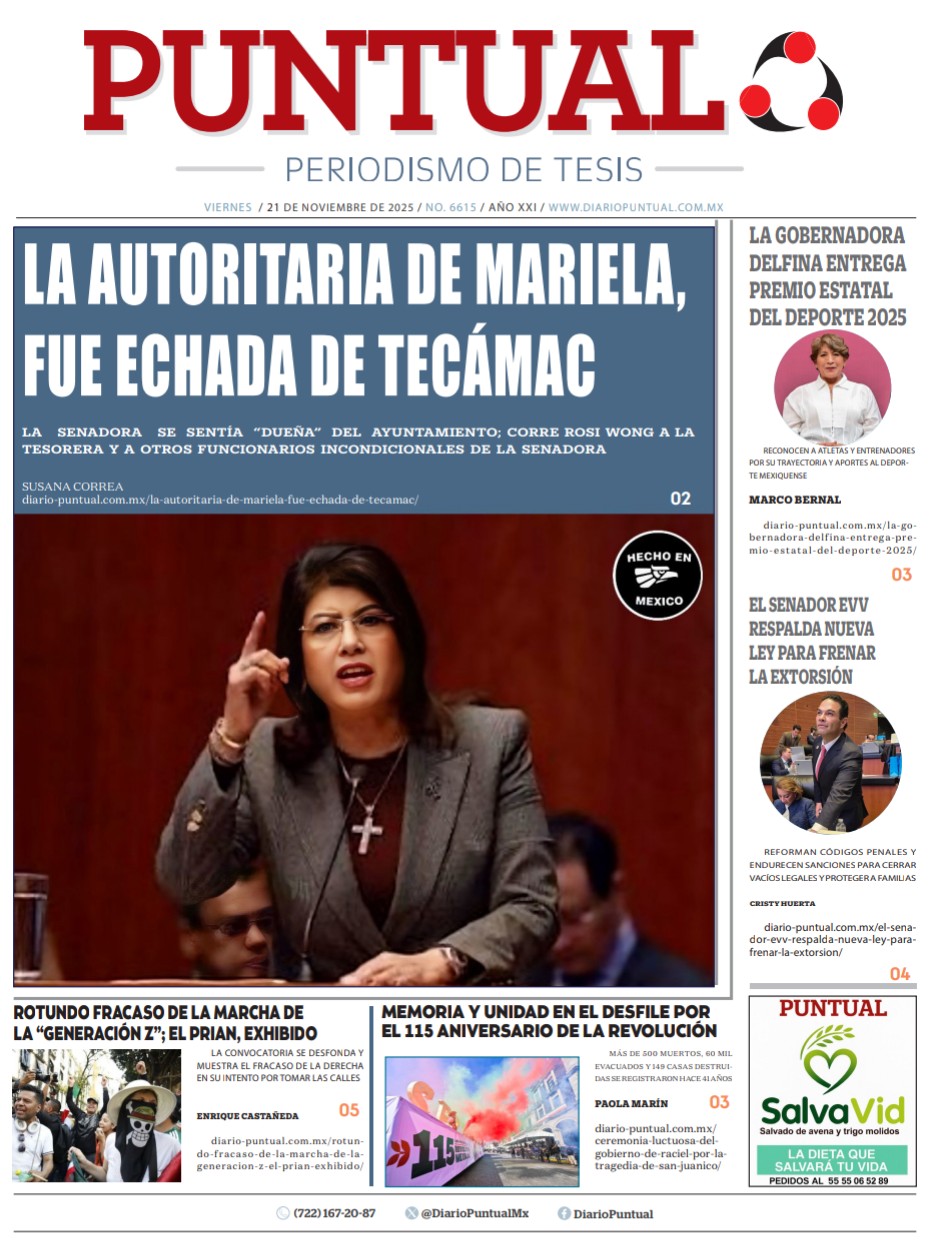 PUNTUAL
PERIODISMO DE TESIS

VIERNES / 21 DE NOVIEMBRE DE 2025 / NO. 6615 / AÑO XXI / WWW.DIARIOPUNTUAL.COM.MX

LA AUTORITARIA DE MARIELA, FUE ECHADA DE TECÁMAC

LA SENADORA SE SENTÍA "DUEÑA" DEL AYUNTAMIENTO; CORRE ROSI WONG A LA TESORERA Y A OTROS FUNCIONARIOS INCONDICIONALES DE LA SENADORA

SUSANA CORREA
diario-puntual.com.mx/la-autoritaria-de-mariela-fue-echada-de-tecamac/
02

HECHO EN MEXICO

LA GOBERNADORA DELFINA ENTREGA PREMIO ESTATAL DEL DEPORTE 2025

RECONOCEN A ATLETAS Y ENTRENADORES POR SU TRAYECTORIA Y APORTES AL DEPORTE MEXIQUENSE

MARCO BERNAL

diario-puntual.com.mx/la-gobernadora-delfina-entrega-premio-estatal-del-deporte-2025/
03

EL SENADOR EVV RESPALDA NUEVA LEY PARA FRENAR LA EXTORSIÓN

REFORMAN CÓDIGOS PENALES Y ENDURECEN SANCIONES PARA CERRAR VACÍOS LEGALES Y PROTEGER A FAMILIAS

CRISTY HUERTA

diario-puntual.com.mx/el-senador-evv-respalda-nueva-ley-para-frenar-la-extorsion/
04

ROTUNDO FRACASO DE LA MARCHA DE LA "GENERACIÓN Z"; EL PRIAN, EXHIBIDO

LA CONVOCATORIA SE DESFONDA Y MUESTRA EL FRACASO DE LA DERECHA EN SU INTENTO POR TOMAR LAS CALLES

ENRIQUE CASTAÑEDA
05

diario-puntual.com.mx/rotundo-fracaso-de-la-marcha-de-la-generacion-z-el-prian-exhibido/

MEMORIA Y UNIDAD EN EL DESFILE POR EL 115 ANIVERSARIO DE LA REVOLUCIÓN

115

MÁS DE 500 MUERTOS, 60 MIL EVACUADOS Y 149 CASAS DESTRUIDAS SE REGISTRARON HACE 41 AÑOS

PAOLA MARÍN
03

diario-puntual.com.mx/ceremonia-luctuosa-del-gobierno-de-raciel-por-la-tragedia-de-san-juanico/

PUNTUAL
SalvaVid
Salvado de avena y trigo molidos
LA DIETA QUE SALVARÁ TU VIDA
PEDIDOS AL 55 55 06 52 89

(722) 167-20-87 @DiarioPuntualMx DiarioPuntual